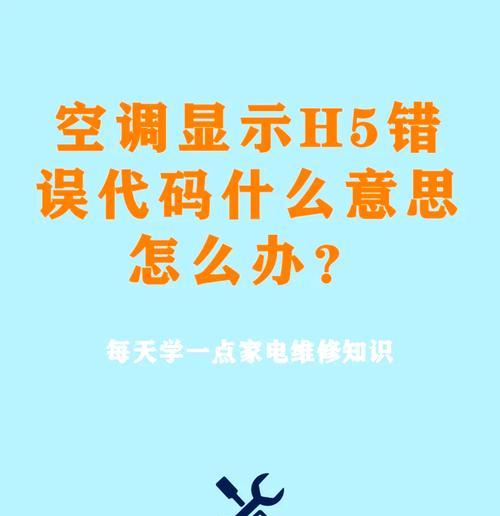 空调显示H5错误代码什么意思怎么办？

每天学一点家电维修知识